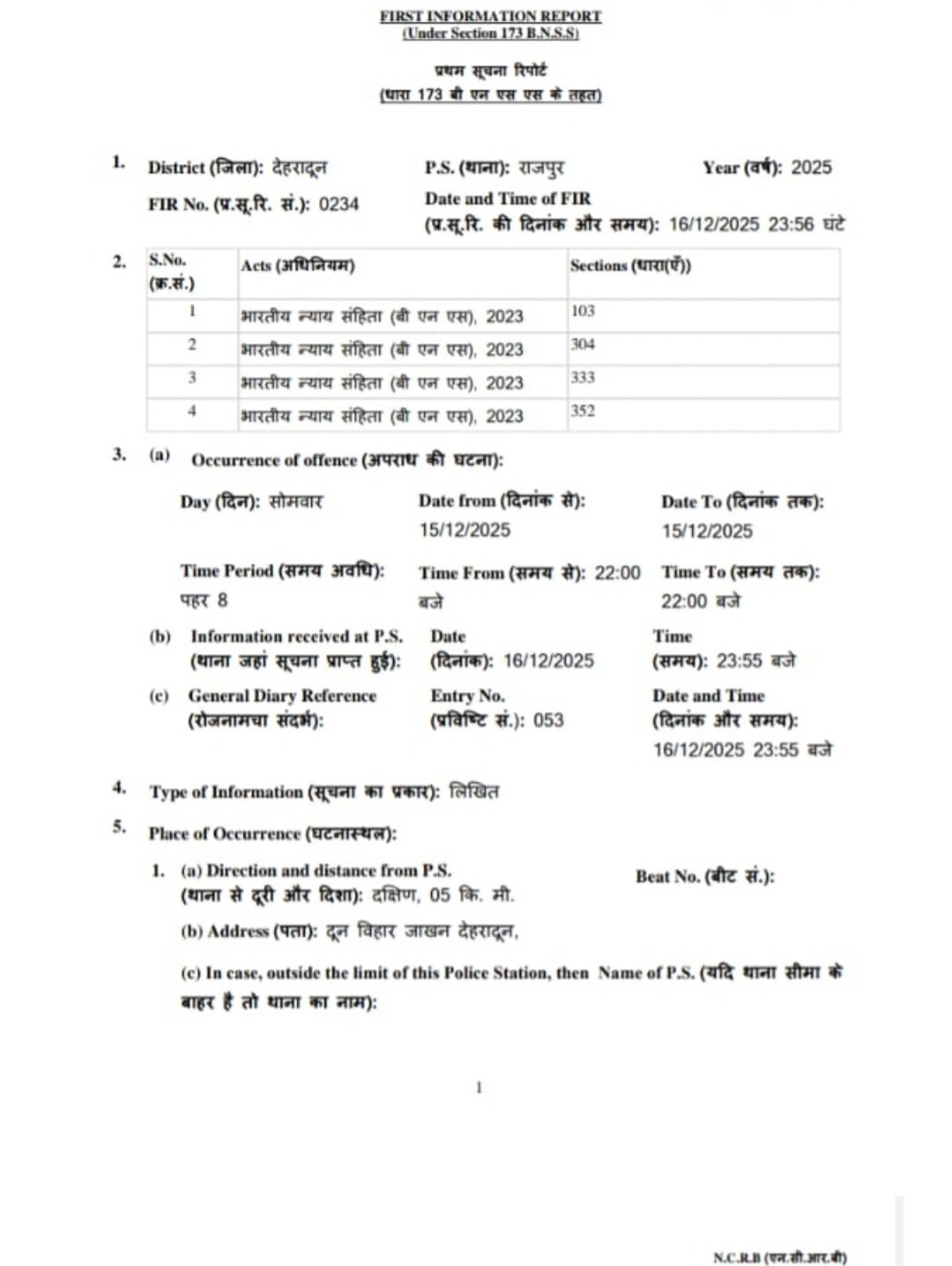 FIRST INFORMATION REPORT
(Under Section 173 B.N.S.S)

प्रथम सूचना रिपोर्ट
(धारा 173 बी एन एस एस के तहत)

1. District (जिला): देहरादून P.S. (थाना): राजपुर Year (वर्ष): 2025
FIR No. (प्र.सू.रि. सं.): 0234 Date and Time of FIR (प्र.सू.रि. की दिनांक और समय): 16/12/2025 23:56 घंटे

2.

| S.No. (क्र.सं.) | Acts (अधिनियम) | Sections (धारा(एँ)) |
|---|---|---|
| 1 | भारतीय न्याय संहिता (बी एन एस), 2023 | 103 |
| 2 | भारतीय न्याय संहिता (बी एन एस), 2023 | 304 |
| 3 | भारतीय न्याय संहिता (बी एन एस), 2023 | 333 |
| 4 | भारतीय न्याय संहिता (बी एन एस), 2023 | 352 |

3. (a) Occurrence of offence (अपराध की घटना):

Day (दिन): सोमवार Date from (दिनांक से): 15/12/2025 Date To (दिनांक तक): 15/12/2025

Time Period (समय अवधि): पहर 8 Time From (समय से): 22:00 बजे Time To (समय तक): 22:00 बजे

(b) Information received at P.S. (थाना जहां सूचना प्राप्त हुई): Date (दिनांक): 16/12/2025 Time (समय): 23:55 बजे

(c) General Diary Reference (रोजनामचा संदर्भ): Entry No. (प्रविष्टि सं.): 053 Date and Time (दिनांक और समय): 16/12/2025 23:55 बजे

4. Type of Information (सूचना का प्रकार): लिखित

5. Place of Occurrence (घटनास्थल):

1. (a) Direction and distance from P.S. (थाना से दूरी और दिशा): दक्षिण, 05 कि. मी. Beat No. (बीट सं.):

(b) Address (पता): दून विहार जाखन देहरादून,

(c) In case, outside the limit of this Police Station, then Name of P.S. (यदि थाना सीमा के बाहर है तो थाना का नाम):

1

N.C.R.B (एन.सी.आर.बी)